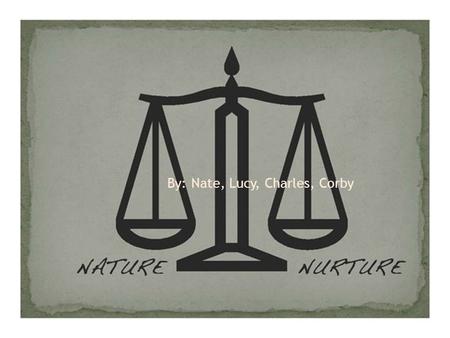 By: Nate, Lucy, Charles, Corby

NATURE NURTURE